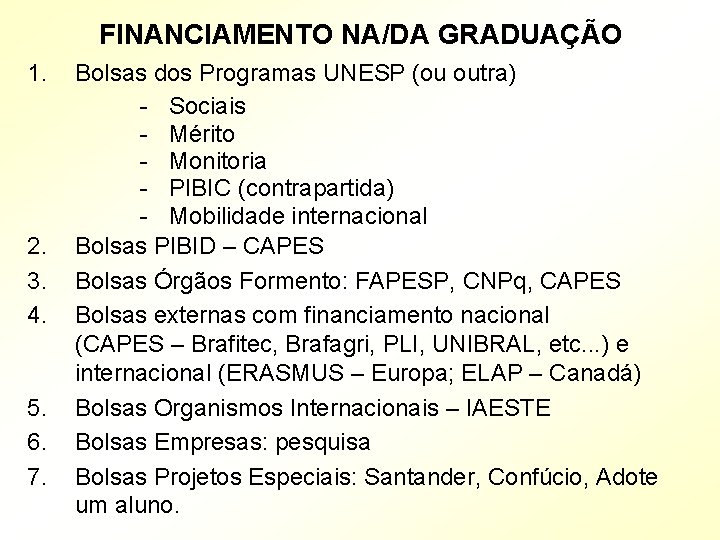 FINANCIAMENTO NA/DA GRADUAÇÃO

1. Bolsas dos Programas UNESP (ou outra)
- Sociais
- Mérito
- Monitoria
- PIBIC (contrapartida)
- Mobilidade internacional
2. Bolsas PIBID – CAPES
3. Bolsas Órgãos Formento: FAPESP, CNPq, CAPES
4. Bolsas externas com financiamento nacional (CAPES – Brafitec, Brafagri, PLI, UNIBRAL, etc...) e internacional (ERASMUS – Europa; ELAP – Canadá)
5. Bolsas Organismos Internacionais – IAESTE
6. Bolsas Empresas: pesquisa
7. Bolsas Projetos Especiais: Santander, Confúcio, Adote um aluno.